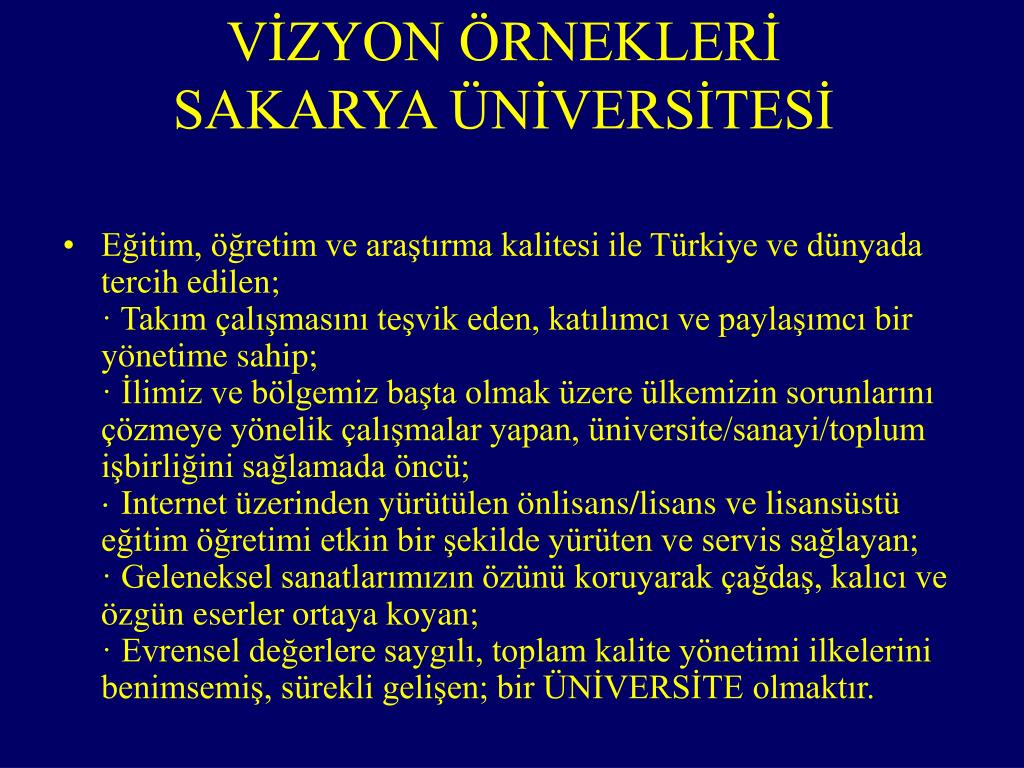 VİZYON ÖRNEKLERİ
SAKARYA ÜNİVERSİTESİ

• Eğitim, öğretim ve araştırma kalitesi ile Türkiye ve dünyada tercih edilen;
· Takım çalışmasını teşvik eden, katılımcı ve paylaşımcı bir yönetime sahip;
· İlimiz ve bölgemiz başta olmak üzere ülkemizin sorunlarını çözmeye yönelik çalışmalar yapan, üniversite/sanayi/toplum işbirliğini sağlamada öncü;
· Internet üzerinden yürütülen önlisans/lisans ve lisansüstü eğitim öğretimi etkin bir şekilde yürüten ve servis sağlayan;
· Geleneksel sanatlarımızın özünü koruyarak çağdaş, kalıcı ve özgün eserler ortaya koyan;
· Evrensel değerlere saygılı, toplam kalite yönetimi ilkelerini benimsemiş, sürekli gelişen; bir ÜNİVERSİTE olmaktır.